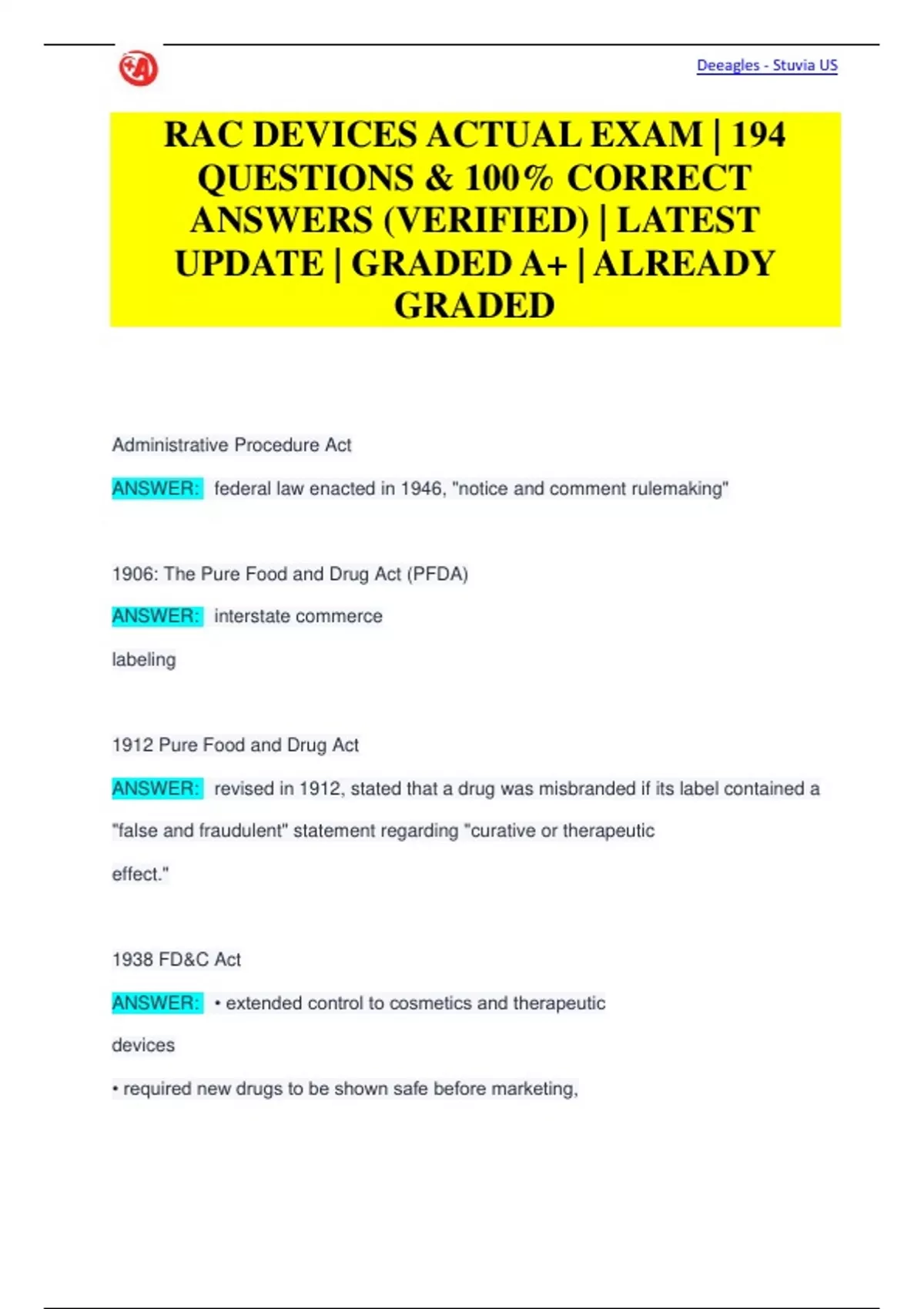 Deeagles - Stuvia US

RAC DEVICES ACTUAL EXAM | 194 QUESTIONS & 100% CORRECT ANSWERS (VERIFIED) | LATEST UPDATE | GRADED A+ | ALREADY GRADED

Administrative Procedure Act

ANSWER: federal law enacted in 1946, "notice and comment rulemaking"

1906: The Pure Food and Drug Act (PFDA)

ANSWER: interstate commerce

labeling

1912 Pure Food and Drug Act

ANSWER: revised in 1912, stated that a drug was misbranded if its label contained a "false and fraudulent" statement regarding "curative or therapeutic effect."

1938 FD&C Act

ANSWER: • extended control to cosmetics and therapeutic devices

• required new drugs to be shown safe before marketing,